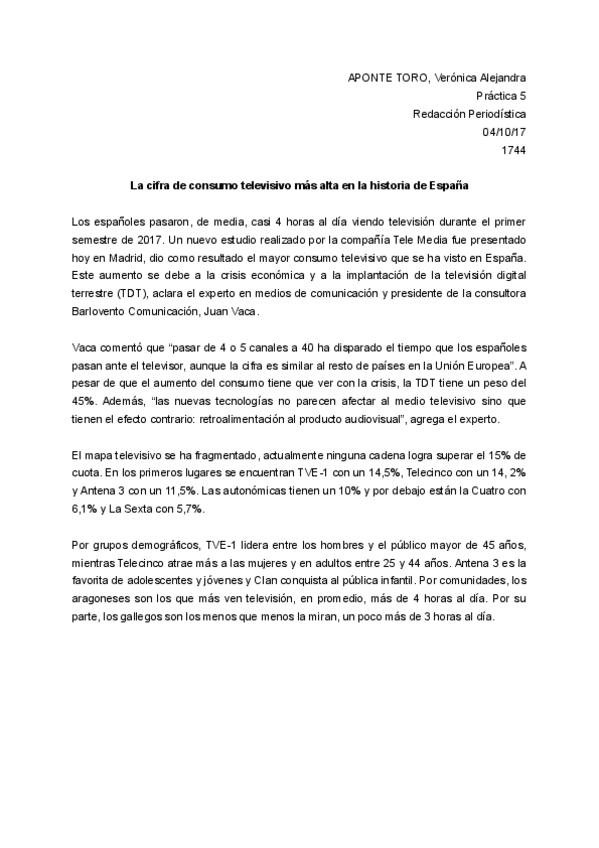 APONTE TORO, Verónica Alejandra
Práctica 5
Redacción Periodística
04/10/17
1744

La cifra de consumo televisivo más alta en la historia de España

Los españoles pasaron, de media, casi 4 horas al día viendo televisión durante el primer semestre de 2017. Un nuevo estudio realizado por la compañía Tele Media fue presentado hoy en Madrid, dio como resultado el mayor consumo televisivo que se ha visto en España. Este aumento se debe a la crisis económica y a la implantación de la televisión digital terrestre (TDT), aclara el experto en medios de comunicación y presidente de la consultora Barlovento Comunicación, Juan Vaca.

Vaca comentó que "pasar de 4 o 5 canales a 40 ha disparado el tiempo que los españoles pasan ante el televisor, aunque la cifra es similar al resto de países en la Unión Europea". A pesar de que el aumento del consumo tiene que ver con la crisis, la TDT tiene un peso del 45%. Además, "las nuevas tecnologías no parecen afectar al medio televisivo sino que tienen el efecto contrario: retroalimentación al producto audiovisual", agrega el experto.

El mapa televisivo se ha fragmentado, actualmente ninguna cadena logra superar el 15% de cuota. En los primeros lugares se encuentran TVE-1 con un 14,5%, Telecinco con un 14, 2% y Antena 3 con un 11,5%. Las autonómicas tienen un 10% y por debajo están la Cuatro con 6,1% y La Sexta con 5,7%.

Por grupos demográficos, TVE-1 lidera entre los hombres y el público mayor de 45 años, mientras Telecinco atrae más a las mujeres y en adultos entre 25 y 44 años. Antena 3 es la favorita de adolescentes y jóvenes y Clan conquista al pública infantil. Por comunidades, los aragoneses son los que más ven televisión, en promedio, más de 4 horas al día. Por su parte, los gallegos son los menos que menos la miran, un poco más de 3 horas al día.